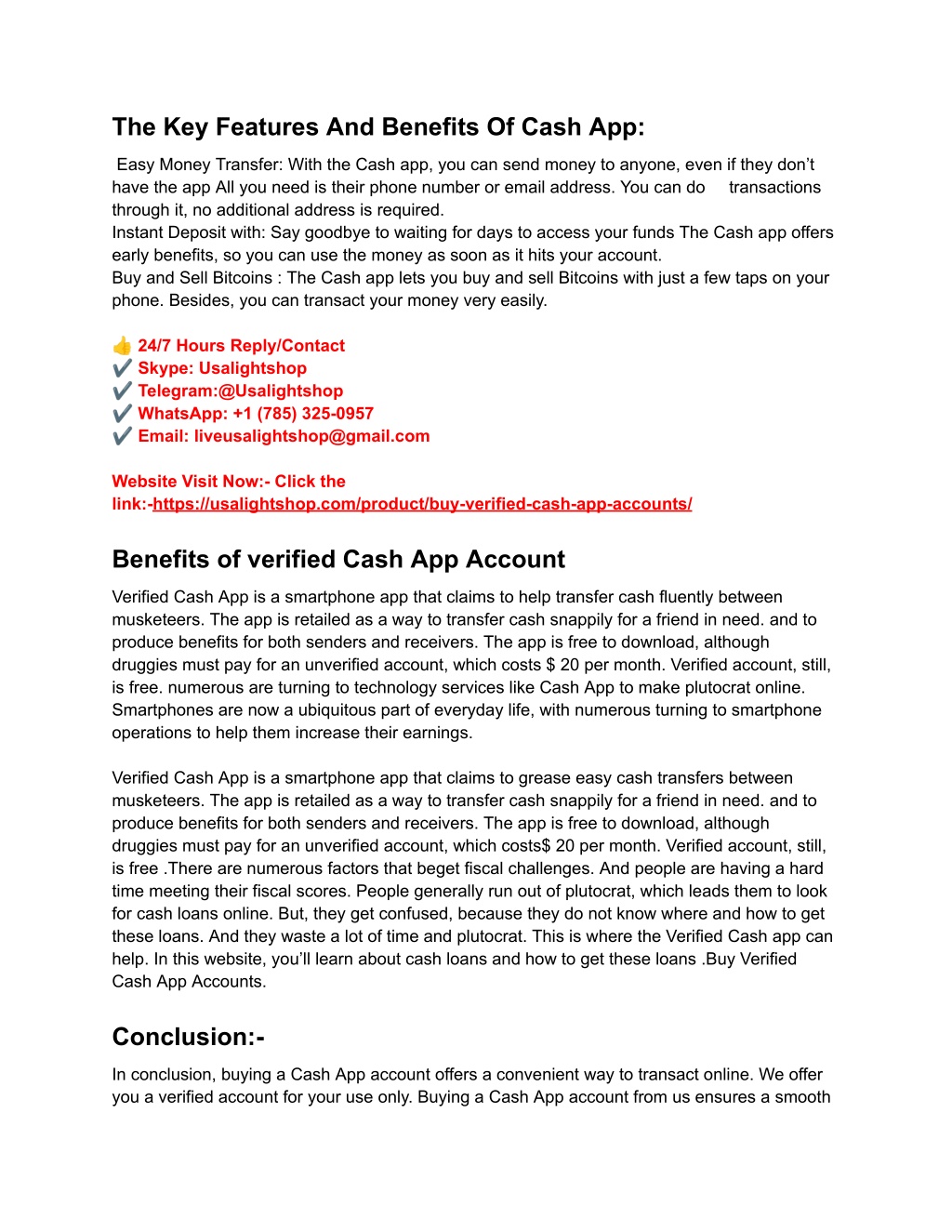 The Key Features And Benefits Of Cash App:

Easy Money Transfer: With the Cash app, you can send money to anyone, even if they don't have the app All you need is their phone number or email address. You can do transactions through it, no additional address is required.
Instant Deposit with: Say goodbye to waiting for days to access your funds The Cash app offers early benefits, so you can use the money as soon as it hits your account.
Buy and Sell Bitcoins : The Cash app lets you buy and sell Bitcoins with just a few taps on your phone. Besides, you can transact your money very easily.

👍 24/7 Hours Reply/Contact
✔️ Skype: Usalightshop
✔️ Telegram:@Usalightshop
✔️ WhatsApp: +1 (785) 325-0957
✔️ Email: liveusalightshop@gmail.com

Website Visit Now:- Click the link:-https://usalightshop.com/product/buy-verified-cash-app-accounts/

Benefits of verified Cash App Account

Verified Cash App is a smartphone app that claims to help transfer cash fluently between musketeers. The app is retailed as a way to transfer cash snappily for a friend in need. and to produce benefits for both senders and receivers. The app is free to download, although druggies must pay for an unverified account, which costs $ 20 per month. Verified account, still, is free. numerous are turning to technology services like Cash App to make plutocrat online. Smartphones are now a ubiquitous part of everyday life, with numerous turning to smartphone operations to help them increase their earnings.

Verified Cash App is a smartphone app that claims to grease easy cash transfers between musketeers. The app is retailed as a way to transfer cash snappily for a friend in need. and to produce benefits for both senders and receivers. The app is free to download, although druggies must pay for an unverified account, which costs$ 20 per month. Verified account, still, is free .There are numerous factors that beget fiscal challenges. And people are having a hard time meeting their fiscal scores. People generally run out of plutocrat, which leads them to look for cash loans online. But, they get confused, because they do not know where and how to get these loans. And they waste a lot of time and plutocrat. This is where the Verified Cash app can help. In this website, you'll learn about cash loans and how to get these loans .Buy Verified Cash App Accounts.

Conclusion:-

In conclusion, buying a Cash App account offers a convenient way to transact online. We offer you a verified account for your use only. Buying a Cash App account from us ensures a smooth